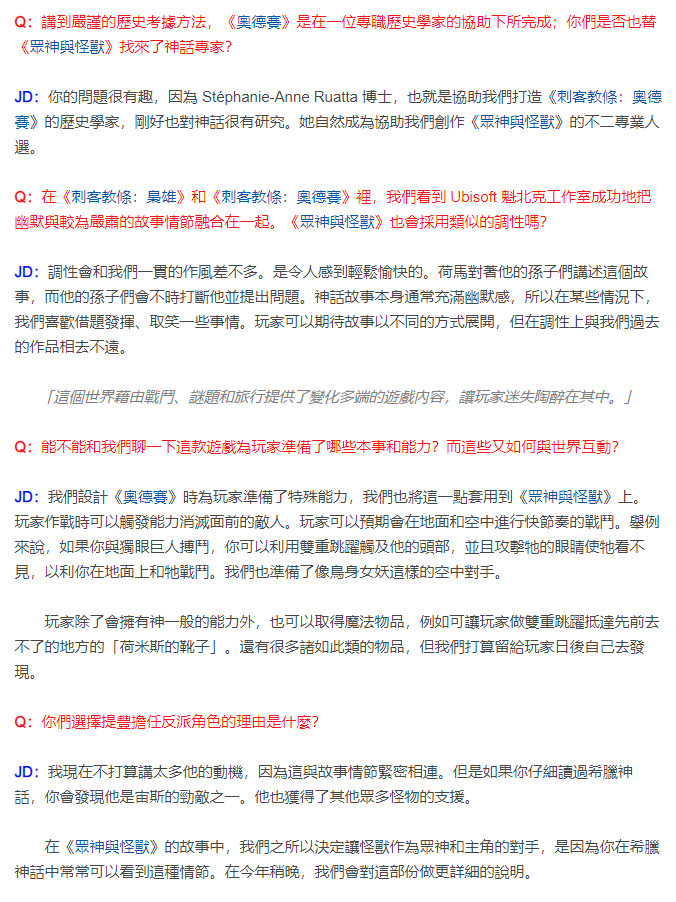 Q：講到嚴謹的歷史考據方法，《奧德賽》是在一位專職歷史學家的協助下所完成；你們是否也替《眾神與怪獸》找來了神話專家？

JD：你的問題很有趣，因為 Stéphanie-Anne Ruatta 博士，也就是協助我們打造《刺客教條：奧德賽》的歷史學家，剛好也對神話很有研究。她自然成為協助我們創作《眾神與怪獸》的不二專業人選。

Q：在《刺客教條：梟雄》和《刺客教條：奧德賽》裡，我們看到 Ubisoft 魁北克工作室成功地把幽默與較為嚴肅的故事情節融合在一起。《眾神與怪獸》也會採用類似的調性嗎？

JD：調性會和我們一貫的作風差不多。是令人感到輕鬆愉快的。荷馬對著他的孫子們講述這個故事，而他的孫子們會不時打斷他並提出問題。神話故事本身通常充滿幽默感，所以在某些情況下，我們喜歡借題發揮、取笑一些事情。玩家可以期待故事以不同的方式展開，但在調性上與我們過去的作品相去不遠。

「這個世界藉由戰鬥、謎題和旅行提供了變化多端的遊戲內容，讓玩家迷失陶醉在其中。」

Q：能不能和我們聊一下這款遊戲為玩家準備了哪些本事和能力？而這些又如何與世界互動？

JD：我們設計《奧德賽》時為玩家準備了特殊能力，我們也將這一點套用到《眾神與怪獸》上。玩家作戰時可以觸發能力消滅面前的敵人。玩家可以預期會在地面和空中進行快節奏的戰鬥。舉例來說，如果你與獨眼巨人搏鬥，你可以利用雙重跳躍觸及他的頭部，並且攻擊牠的眼睛使牠看不見，以利你在地面上和牠戰鬥。我們也準備了像鳥身女妖這樣的空中對手。

玩家除了會擁有神一般的能力外，也可以取得魔法物品，例如可讓玩家做雙重跳躍抵達先前去不了的地方的「荷米斯的靴子」。還有很多諸如此類的物品，但我們打算留給玩家日後自己去發現。

Q：你們選擇提豐擔任反派角色的理由是什麼？

JD：我現在不打算講太多他的動機，因為這與故事情節緊密相連。但是如果你仔細讀過希臘神話，你會發現他是宙斯的勁敵之一。他也獲得了其他眾多怪物的支援。

在《眾神與怪獸》的故事中，我們之所以決定讓怪獸作為眾神和主角的對手，是因為你在希臘神話中常常可以看到這種情節。在今年稍晚，我們會對這部份做更詳細的說明。